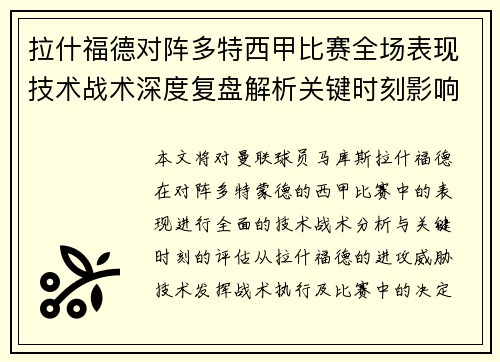 拉什福德对阵多特西甲比赛全场表现技术战术深度复盘解析关键时刻影响

本文将对曼联球员马库斯拉什福德在对阵多特蒙德的西甲比赛中的表现进行全面的技术战术分析与关键时刻的评估从拉什福德的进攻威胁技术发挥战术执行及比赛中的决定